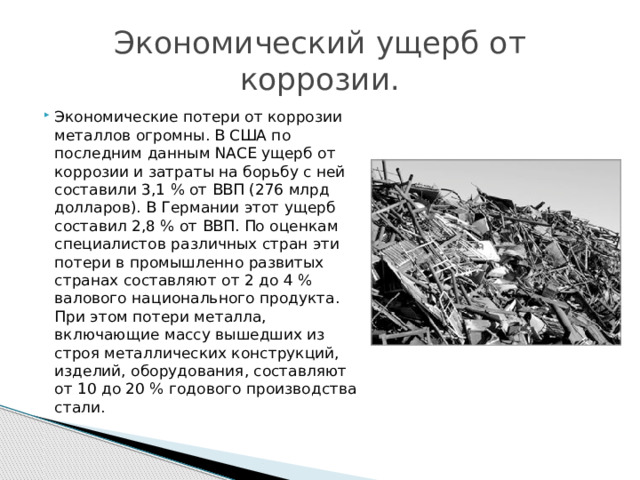 Экономический ущерб от коррозии.

Экономические потери от коррозии металлов огромны. В США по последним данным NACE ущерб от коррозии и затраты на борьбу с ней составили 3,1 % от ВВП (276 млрд долларов). В Германии этот ущерб составил 2,8 % от ВВП. По оценкам специалистов различных стран эти потери в промышленно развитых странах составляют от 2 до 4 % валового национального продукта. При этом потери металла, включающие массу вышедших из строя металлических конструкций, изделий, оборудования, составляют от 10 до 20 % годового производства стали.